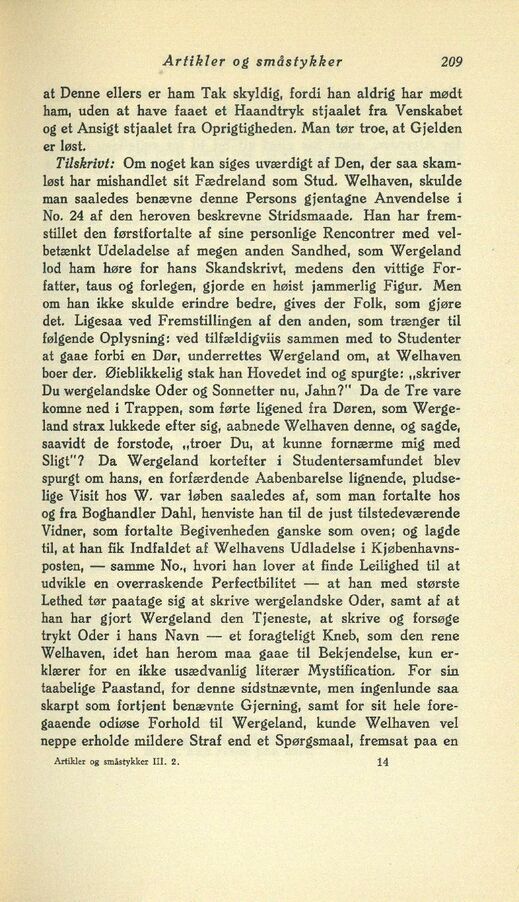 Artikler og småstykker 209

at Denne ellers er ham Tak skyldig, fordi han aldrig har mødt ham, uden at have faaet et Haandtryk stjaalet fra Venskabet og et Ansigt stjaalet fra Oprigtigheden. Man tør troe, at Gjelden er løst.

Tilskrivt: Om noget kan siges uværdigt af Den, der saa skamløst har mishandlet sit Fædreland som Stud. Welhaven, skulde man saaledes benævne denne Persons gjentagne Anvendelse i No. 24 af den heroven beskrevne Stridsmaade. Han har fremstillet den førstfortalte af sine personlige Rencontrer med velbetænkt Udeladelse af megen anden Sandhed, som Wergeland lod ham høre for hans Skandskrivt, medens den vittige Forfatter, taus og forlegen, gjorde en høist jammerlig Figur. Men om han ikke skulde erindre bedre, gives der Folk, som gjøre det. Ligesaa ved Fremstillingen af den anden, som trænger til følgende Oplysning: ved tilfældigviis sammen med to Studenter at gaae forbi en Dør, underrettes Wergeland om, at Welhaven boer der. Øieblikkelig stak han Hovedet ind og spurgte: „skriver Du wergelandske Oder og Sonnetter nu, Jahn?" Da de Tre vare komne ned i Trappen, som førte ligened fra Døren, som Wergeland strax lukkede efter sig, aabnede Welhaven denne, og sagde, saavidt de forstode, „troer Du, at kunne fornærme mig med Sligt"? Da Wergeland kortefter i Studentersamfundet blev spurgt om hans, en forfærdende Aabenbarelse lignende, pludselige Visit hos W. var løben saaledes af, som man fortalte hos og fra Boghandler Dahl, henviste han til de just tilstedeværende Vidner, som fortalte Begivenheden ganske som oven; og lagde til, at han fik Indfaldet af Welhavens Udladelse i Kjøbenhavnsposten, — samme No., hvori han lover at finde Leilighed til at udvikle en overraskende Perfectbilitet — at han med største Lethed tør paatage sig at skrive wergelandske Oder, samt af at han har gjort Wergeland den Tjeneste, at skrive og forsøge trykt Oder i hans Navn — et foragteligt Kneb, som den rene Welhaven, idet han herom maa gaae til Bekjendelse, kun erklærer for en ikke usædvanlig literær Mystification. For sin taabelige Paastand, for denne sidstnævnte, men ingenlunde saa skarpt som fortjent benævnte Gjerning, samt for sit hele foregaaende odiøse Forhold til Wergeland, kunde Welhaven vel neppe erholde mildere Straf end et Spørgsmaal, fremsat paa en

Artikler og småstykker III. 2. 14